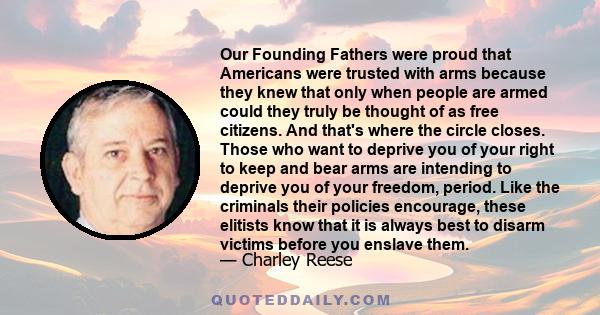 Our Founding Fathers were proud that Americans were trusted with arms because they knew that only when people are armed could they truly be thought of as free citizens. And that's where the circle closes. Those who want to deprive you of your right to keep and bear arms are intending to deprive you of your freedom, period. Like the criminals their policies encourage, these elitists know that it is always best to disarm victims before you enslave them.
— Charley Reese

QUOTEDDAILY.COM